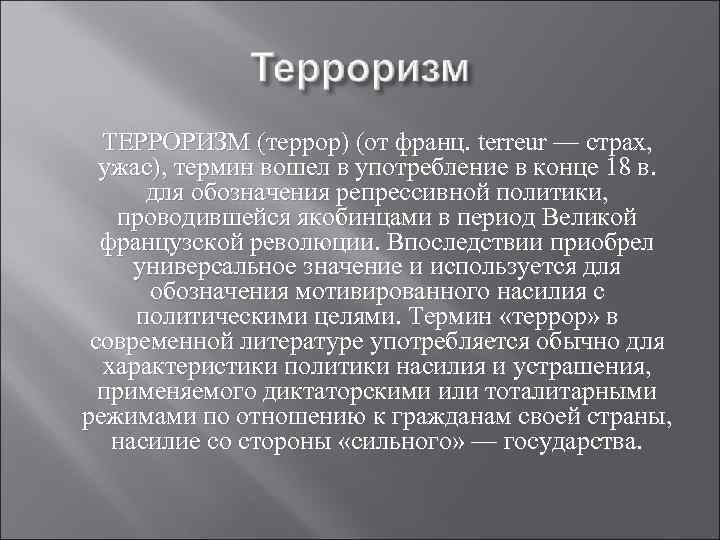 Терроризм

ТЕРРОРИЗМ (террор) (от франц. terreur — страх, ужас), термин вошел в употребление в конце 18 в. для обозначения репрессивной политики, проводившейся якобинцами в период Великой французской революции. Впоследствии приобрел универсальное значение и используется для обозначения мотивированного насилия с политическими целями. Термин «террор» в современной литературе употребляется обычно для характеристики политики насилия и устрашения, применяемого диктаторскими или тоталитарными режимами по отношению к гражданам своей страны, насилие со стороны «сильного» — государства.